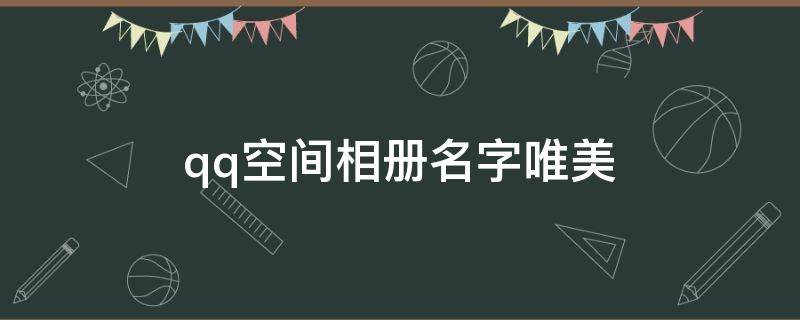 qq空间相册名字唯美